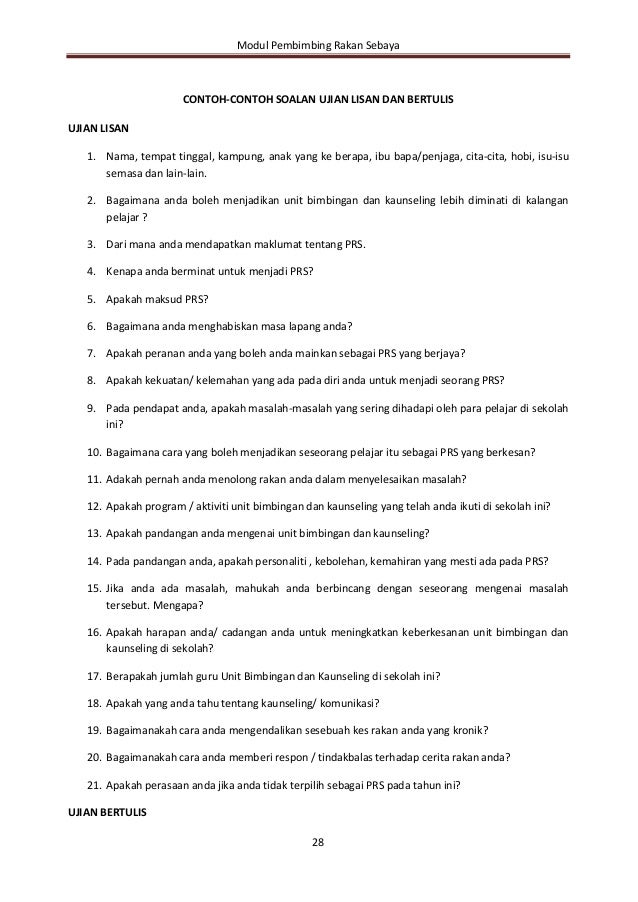 Modul Pembimbing Rakan Sebaya

CONTOH-CONTOH SOALAN UJIAN LISAN DAN BERTULIS

UJIAN LISAN

1. Nama, tempat tinggal, kampung, anak yang ke berapa, ibu bapa/penjaga, cita-cita, hobi, isu-isu semasa dan lain-lain.

2. Bagaimana anda boleh menjadikan unit bimbingan dan kaunseling lebih diminati di kalangan pelajar ?

3. Dari mana anda mendapatkan maklumat tentang PRS.

4. Kenapa anda berminat untuk menjadi PRS?

5. Apakah maksud PRS?

6. Bagaimana anda menghabiskan masa lapang anda?

7. Apakah peranan anda yang boleh anda mainkan sebagai PRS yang berjaya?

8. Apakah kekuatan/ kelemahan yang ada pada diri anda untuk menjadi seorang PRS?

9. Pada pendapat anda, apakah masalah-masalah yang sering dihadapi oleh para pelajar di sekolah ini?

10. Bagaimana cara yang boleh menjadikan seseorang pelajar itu sebagai PRS yang berkesan?

11. Adakah pernah anda menolong rakan anda dalam menyelesaikan masalah?

12. Apakah program / aktiviti unit bimbingan dan kaunseling yang telah anda ikuti di sekolah ini?

13. Apakah pandangan anda mengenai unit bimbingan dan kaunseling?

14. Pada pandangan anda, apakah personaliti , kebolehan, kemahiran yang mesti ada pada PRS?

15. Jika anda ada masalah, mahukah anda berbincang dengan seseorang mengenai masalah tersebut. Mengapa?

16. Apakah harapan anda/ cadangan anda untuk meningkatkan keberkesanan unit bimbingan dan kaunseling di sekolah?

17. Berapakah jumlah guru Unit Bimbingan dan Kaunseling di sekolah ini?

18. Apakah yang anda tahu tentang kaunseling/ komunikasi?

19. Bagaimanakah cara anda mengendalikan sesebuah kes rakan anda yang kronik?

20. Bagaimanakah cara anda memberi respon / tindakbalas terhadap cerita rakan anda?

21. Apakah perasaan anda jika anda tidak terpilih sebagai PRS pada tahun ini?

UJIAN BERTULIS

28